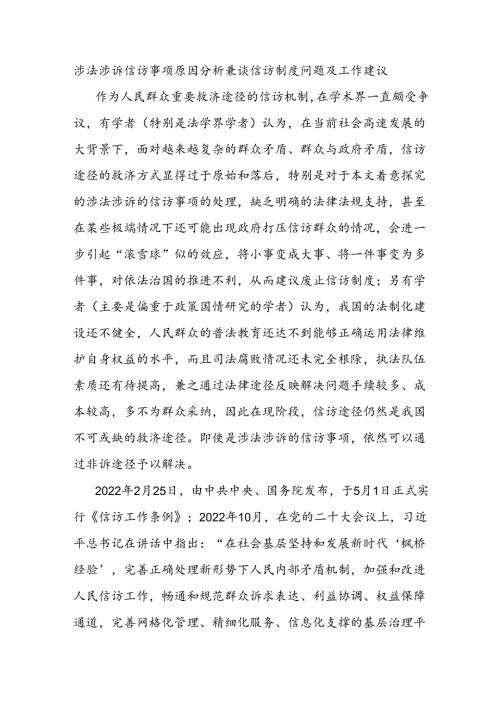 涉法涉诉信访事项原因分析兼谈信访制度问题及工作建议

作为人民群众重要救济途径的信访机制，在学术界一直颇受争议，有学者（特别是法学界学者）认为，在当前社会高速发展的大背景下，面对越来越复杂的群众矛盾、群众与政府矛盾，信访途径的救济方式显得过于原始和落后，特别是对于本文着意探究的涉法涉诉的信访事项的处理，缺乏明确的法律法规支持，甚至在某些极端情况下还可能出现政府打压信访群众的情况，会进一步引起“滚雪球”似的效应，将小事变成大事、将一件事变为多件事，对依法治国的推进不利，从而建议废止信访制度；另有学者（主要是偏重于政策国情研究的学者）认为，我国的法制化建设还不健全，人民群众的普法教育还达不到能够正确运用法律维护自身权益的水平，而且司法腐败情况还未完全根除，执法队伍素质还有待提高，兼之通过法律途径反映解决问题手续较多、成本较高，多不为群众采纳，因此在现阶段，信访途径仍然是我国不可或缺的救济途径。即使是涉法涉诉的信访事项，依然可以通过非诉途径予以解决。

2022年2月25日，由中共中央、国务院发布，于5月1日正式实行《信访工作条例》；2022年10月，在党的二十大会议上，习近平总书记在讲话中指出：“在社会基层坚持和发展新时代‘枫桥经验’，完善正确处理新形势下人民内部矛盾机制，加强和改进人民信访工作，畅通和规范群众诉求表达、利益协调、权益保障通道，完善网格化管理、精细化服务、信息化支撑的基层治理平